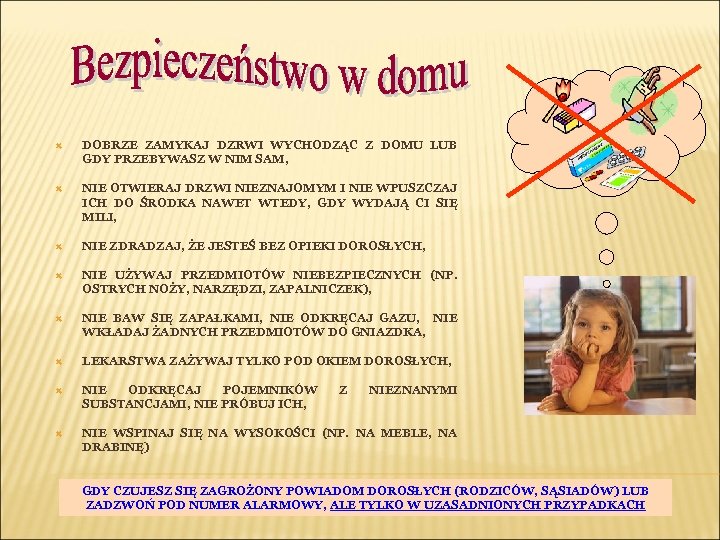 Bezpieczeństwo w domu

DOBRZE ZAMYKAJ DZRWI WYCHODZĄC Z DOMU LUB GDY PRZEBYWASZ W NIM SAM,

NIE OTWIERAJ DRZWI NIEZNAJOMYM I NIE WPUSZCZAJ ICH DO ŚRODKA NAWET WTEDY, GDY WYDAJĄ CI SIĘ MILI,

NIE ZDRADZAJ, ŻE JESTEŚ BEZ OPIEKI DOROSŁYCH,

NIE UŻYWAJ PRZEDMIOTÓW NIEBEZPIECZNYCH (NP. OSTRYCH NOŻY, NARZĘDZI, ZAPALNICZEK),

NIE BAW SIĘ ZAPAŁKAMI, NIE ODKRĘCAJ GAZU, NIE WKŁADAJ ŻADNYCH PRZEDMIOTÓW DO GNIAZDKA,

LEKARSTWA ZAŻYWAJ TYLKO POD OKIEM DOROSŁYCH,

NIE ODKRĘCAJ POJEMNIKÓW Z NIEZNANYMI SUBSTANCJAMI, NIE PRÓBUJ ICH,

NIE WSPINAJ SIĘ NA WYSOKOŚCI (NP. NA MEBLE, NA DRABINĘ)

GDY CZUJESZ SIĘ ZAGROŻONY POWIADOM DOROSŁYCH (RODZICÓW, SĄSIADÓW) LUB ZADZWOŃ POD NUMER ALARMOWY, ALE TYLKO W UZASADNIONYCH PRZYPADKACH